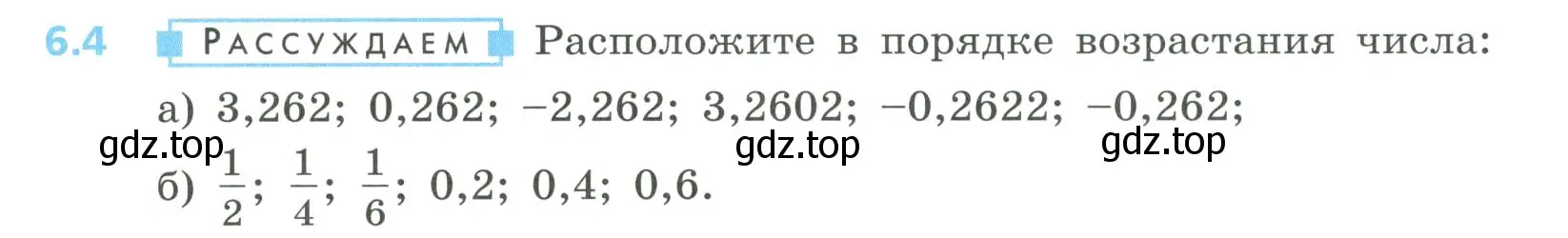 6.4 РАССУЖДАЕМ Расположите в порядке возрастания числа:

а) 3,262; 0,262; −2,262; 3,2602; −0,2622; −0,262;

gdz.top gdz.top gdz.top

б) $\frac{1}{2}$; $\frac{1}{4}$; $\frac{1}{6}$; 0,2; 0,4; 0,6.